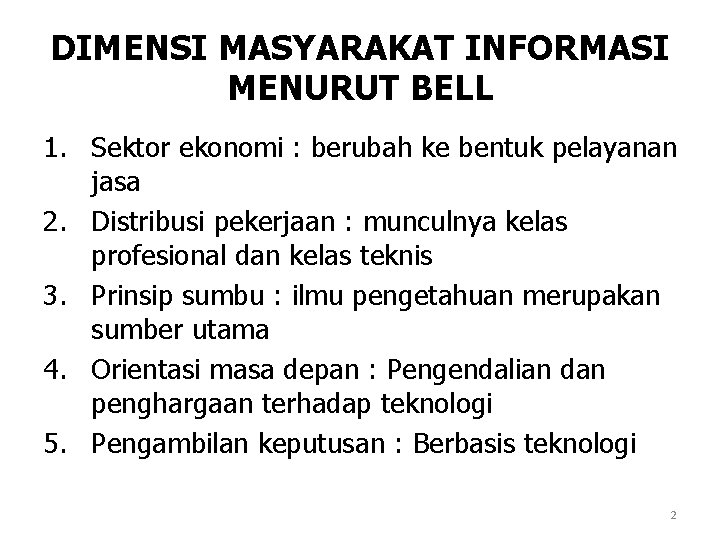 DIMENSI MASYARAKAT INFORMASI MENURUT BELL

1. Sektor ekonomi : berubah ke bentuk pelayanan jasa
2. Distribusi pekerjaan : munculnya kelas profesional dan kelas teknis
3. Prinsip sumbu : ilmu pengetahuan merupakan sumber utama
4. Orientasi masa depan : Pengendalian dan penghargaan terhadap teknologi
5. Pengambilan keputusan : Berbasis teknologi

2